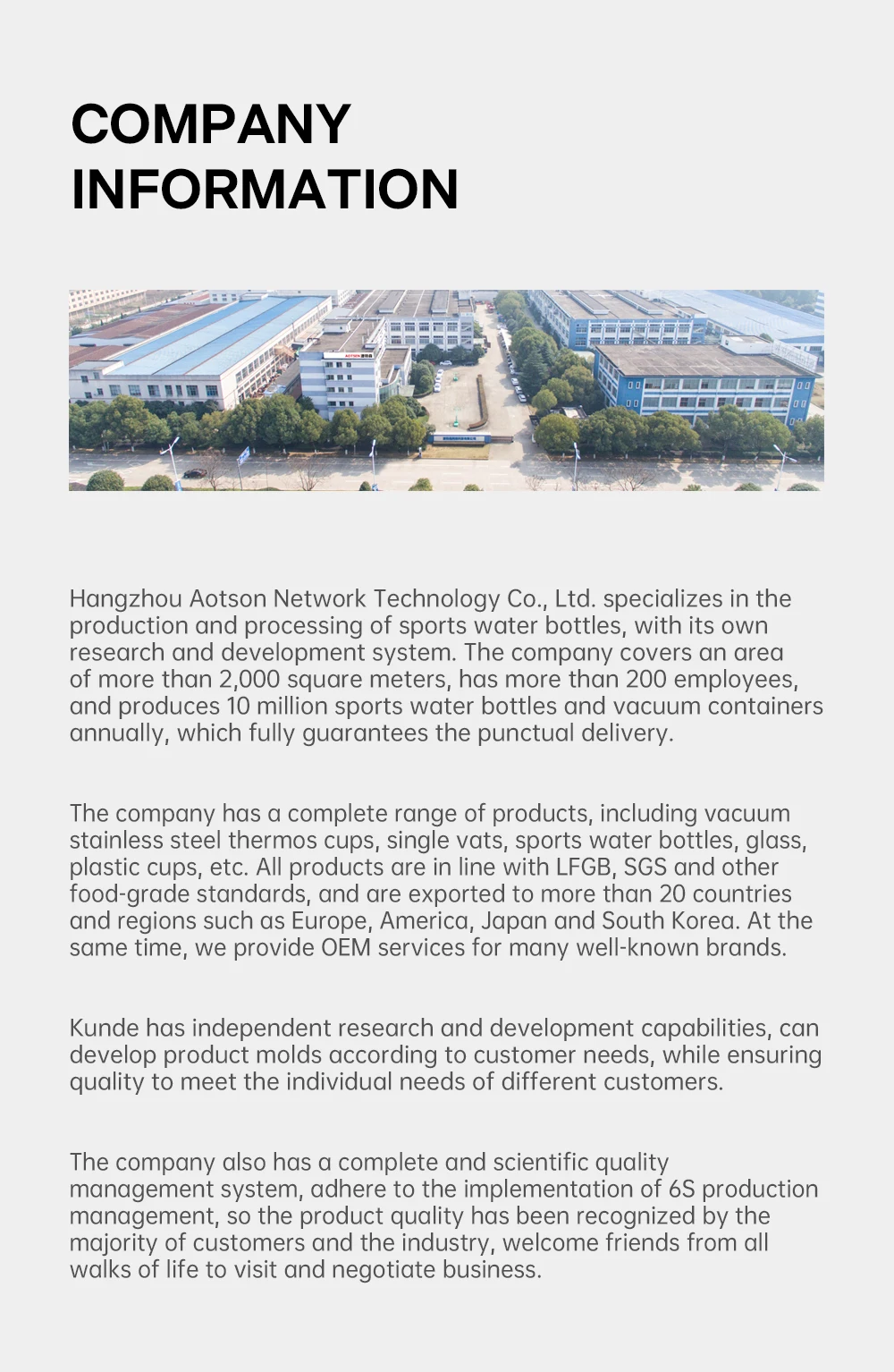 COMPANY
INFORMATION

Hangzhou Aotson Network Technology Co., Ltd. specializes in the production and processing of sports water bottles, with its own research and development system. The company covers an area of more than 2,000 square meters, has more than 200 employees, and produces 10 million sports water bottles and vacuum containers annually, which fully guarantees the punctual delivery.

The company has a complete range of products, including vacuum stainless steel thermos cups, single vats, sports water bottles, glass, plastic cups, etc. All products are in line with LFGB, SGS and other food-grade standards, and are exported to more than 20 countries and regions such as Europe, America, Japan and South Korea. At the same time, we provide OEM services for many well-known brands.

Kunde has independent research and development capabilities, can develop product molds according to customer needs, while ensuring quality to meet the individual needs of different customers.

The company also has a complete and scientific quality management system, adhere to the implementation of 6S production management, so the product quality has been recognized by the majority of customers and the industry, welcome friends from all walks of life to visit and negotiate business.